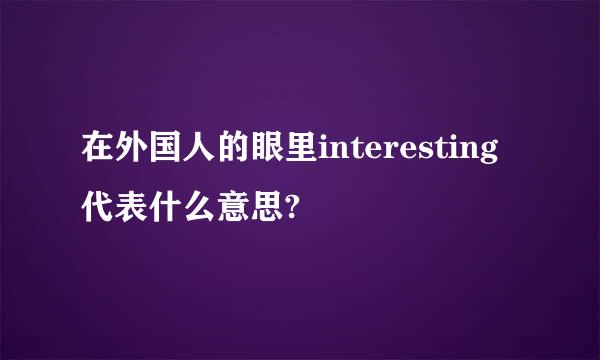 在外国人的眼里interesting代表什么意思?